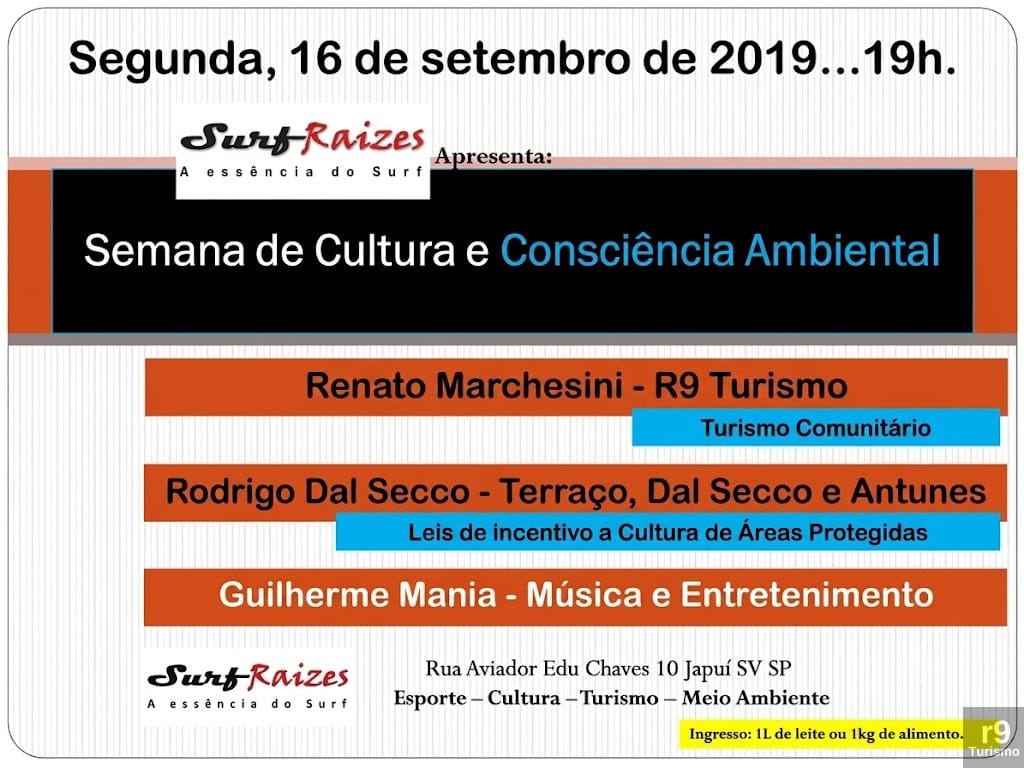 Segunda, 16 de setembro de 2019...19h.

Surf Raizes
A essência do Surf

Apresenta:

Semana de Cultura e Consciência Ambiental

Renato Marchesini - R9 Turismo

Turismo Comunitário

Rodrigo Dal Secco - Terraço, Dal Secco e Antunes

Leis de incentivo a Cultura de Áreas Protegidas

Guilherme Mania - Música e Entretenimento

Surf Raizes
A essência do Surf

Rua Aviador Edu Chaves 10 Japuí SV SP
Esporte – Cultura – Turismo – Meio Ambiente

Ingresso: 1L de leite ou 1kg de alimento.

r9
Turismo